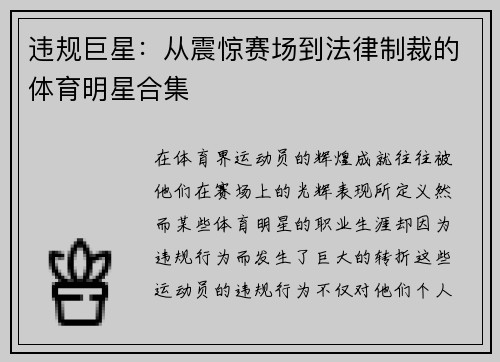 违规巨星：从震惊赛场到法律制裁的体育明星合集

在体育界运动员的辉煌成就往往被他们在赛场上的光辉表现所定义然而某些体育明星的职业生涯却因为违规行为而发生了巨大的转折这些运动员的违规行为不仅对他们个人